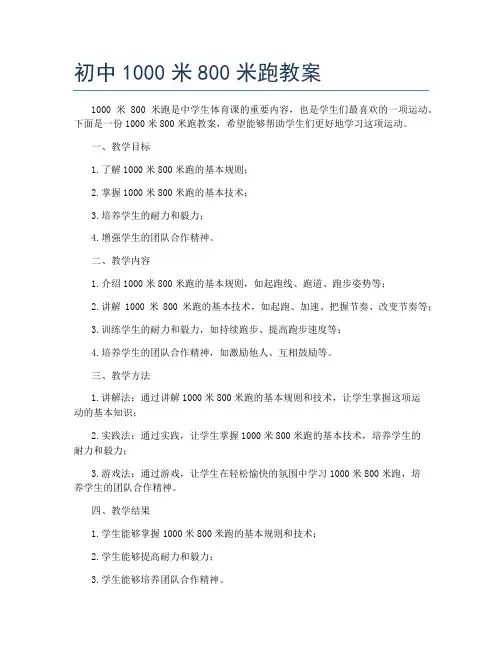 初中 1000 米 800 米跑教案

1000 米 800 米跑是中学生体育课的重要内容，也是学生们最喜欢的一项运动。下面是一份 1000 米 800 米跑教案，希望能够帮助学生们更好地学习这项运动。

一、教学目标

1. 了解 1000 米 800 米跑的基本规则；

2. 掌握 1000 米 800 米跑的基本技术；

3. 培养学生的耐力和毅力；

4. 增强学生的团队合作精神。

二、教学内容

1. 介绍 1000 米 800 米跑的基本规则，如起跑线、跑道、跑步姿势等；

2. 讲解 1000 米 800 米跑的基本技术，如起跑、加速、把握节奏、改变节奏等；

3. 训练学生的耐力和毅力，如持续跑步、提高跑步速度等；

4. 培养学生的团队合作精神，如激励他人、互相鼓励等。

三、教学方法

1. 讲解法：通过讲解 1000 米 800 米跑的基本规则和技术，让学生掌握这项运动的基本知识；

2. 实践法：通过实践，让学生掌握 1000 米 800 米跑的基本技术，培养学生的耐力和毅力；

3. 游戏法：通过游戏，让学生在轻松愉快的氛围中学习 1000 米 800 米跑，培养学生的团队合作精神。

四、教学结果

1. 学生能够掌握 1000 米 800 米跑的基本规则和技术；

2. 学生能够提高耐力和毅力；

3. 学生能够培养团队合作精神。